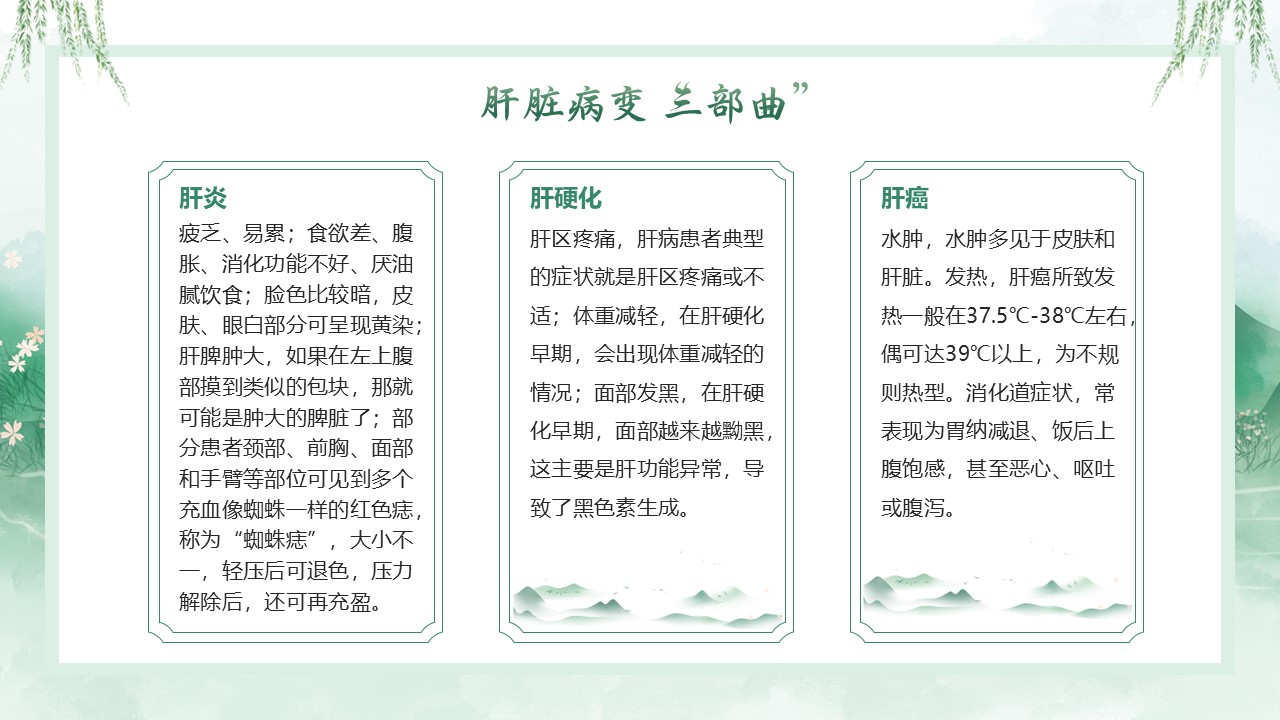 肝脏病变 三部曲”

肝炎
疲乏、易累；食欲差、腹胀、消化功能不好、厌油腻饮食；脸色比较暗，皮肤、眼白部分可呈现黄染；肝脾肿大，如果在左上腹部摸到类似的包块，那就可能是肿大的脾脏了；部分患者颈部、前胸、面部和手臂等部位可见到多个充血像蜘蛛一样的红色痣，称为“蜘蛛痣”，大小不一，轻压后可退色，压力解除后，还可再充盈。

肝硬化
肝区疼痛，肝病患者典型的症状就是肝区疼痛或不适；体重减轻，在肝硬化早期，会出现体重减轻的情况；面部发黑，在肝硬化早期，面部越来越黝黑，这主要是肝功能异常，导致了黑色素生成。

肝癌
水肿，水肿多见于皮肤和肝脏。发热，肝癌所致发热一般在37.5℃-38℃左右，偶可达39℃以上，为不规则热型。消化道症状，常表现为胃纳减退、饭后上腹饱感，甚至恶心、呕吐或腹泻。